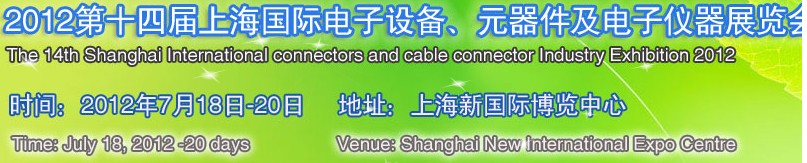 2012第十四届上海国际电子设备、元器件及电子仪器展览会

The 14th Shanghai International connectors and cable connector Industry Exhibition 2012

时间：2012年7月18日-20日　　地址：上海新国际博览中心

Time: July 18, 2012 -20 days　　Venue: Shanghai New International Expo Centre